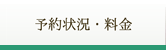 予約状況・料金